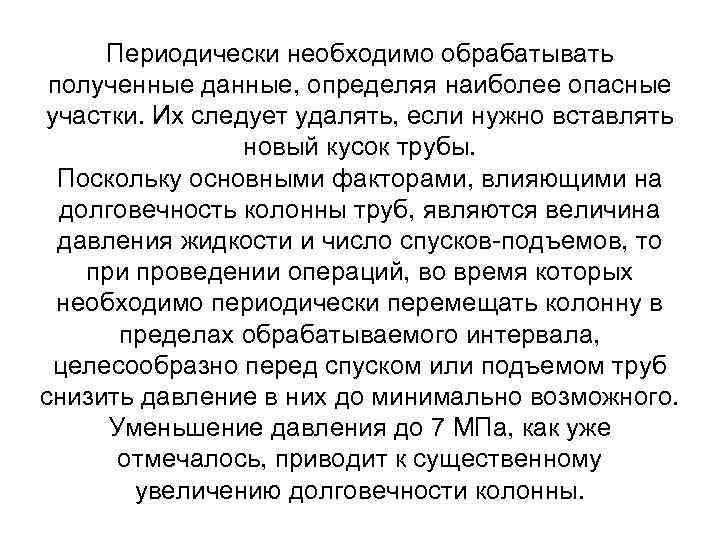 Периодически необходимо обрабатывать полученные данные, определяя наиболее опасные участки. Их следует удалять, если нужно вставлять новый кусок трубы.
Поскольку основными факторами, влияющими на долговечность колонны труб, являются величина давления жидкости и число спусков-подъемов, то при проведении операций, во время которых необходимо периодически перемещать колонну в пределах обрабатываемого интервала, целесообразно перед спуском или подъемом труб снизить давление в них до минимально возможного. Уменьшение давления до 7 МПа, как уже отмечалось, приводит к существенному увеличению долговечности колонны.